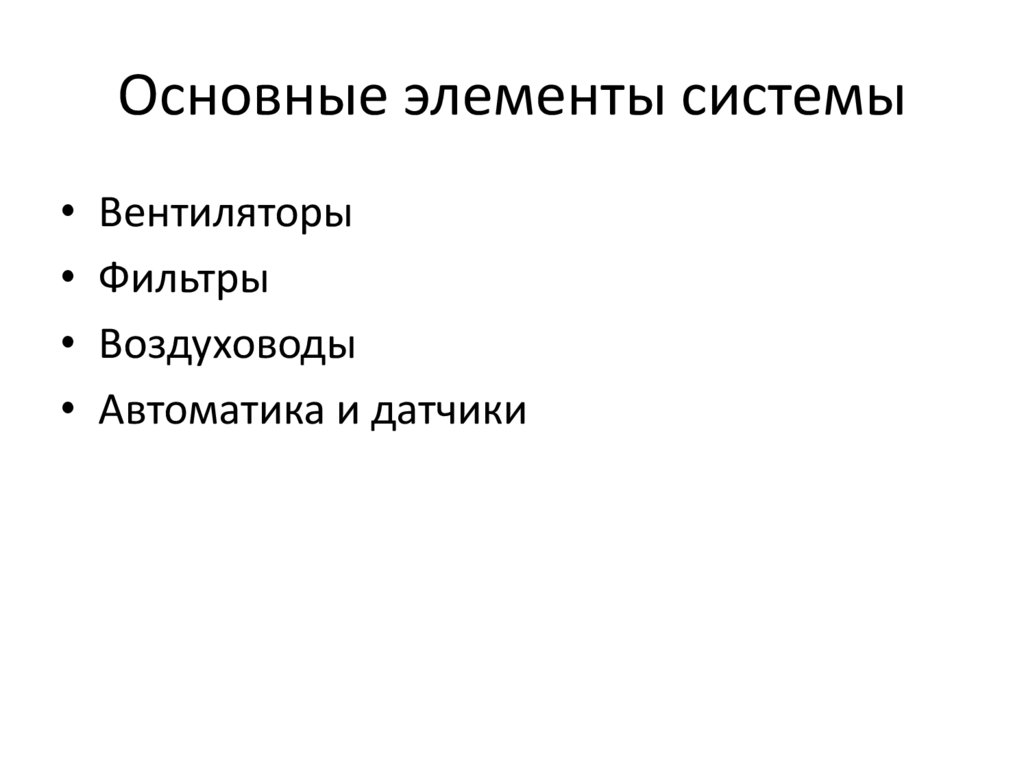 Основные элементы системы

• Вентиляторы
• Фильтры
• Воздуховоды
• Автоматика и датчики